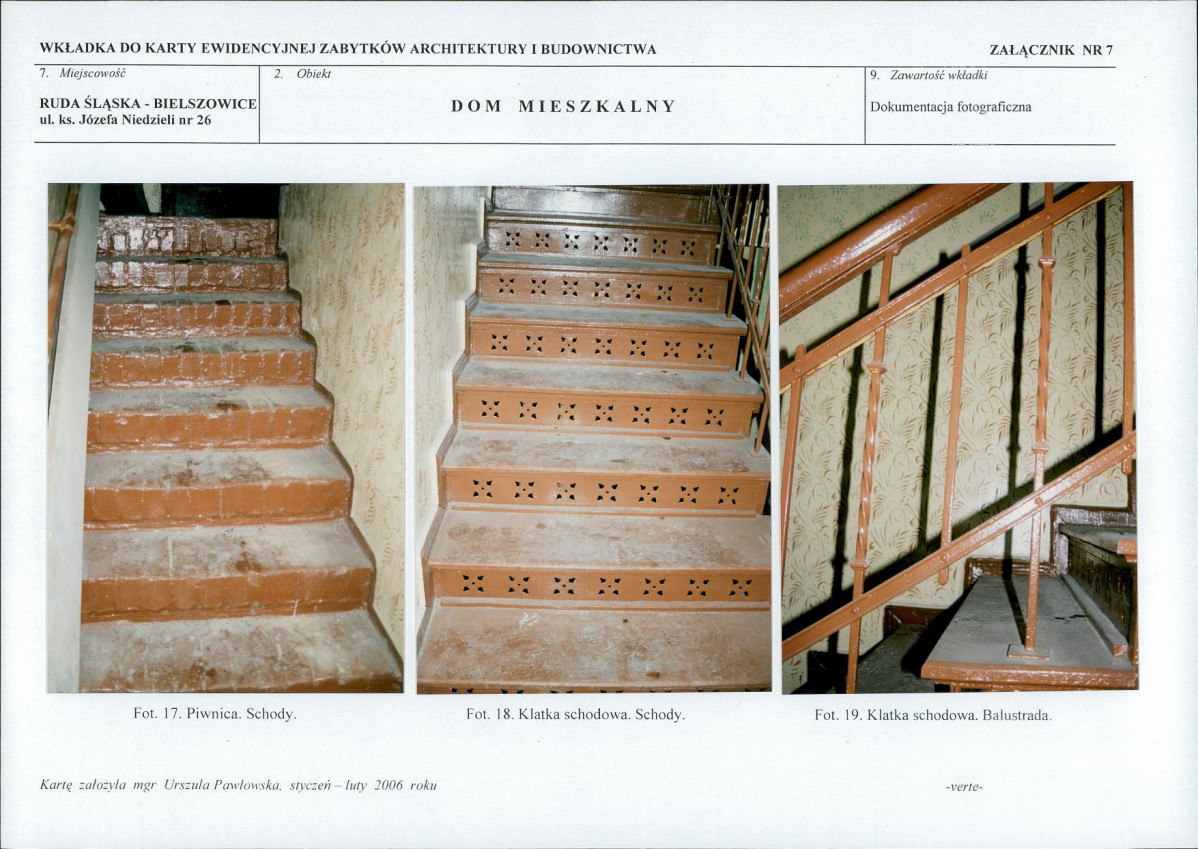 WKŁADKA DO KARTY EWIDENCYJNEJ ZABYTKÓW ARCHITEKTURY I BUDOWNICTWA

ZAŁĄCZNIK NR 7

7. Miejscowość

RUDA ŚLĄSKA - BIELSZOWICE
ul. ks. Józefa Niedzieli nr 26

2. Obiekt

DOM MIESZKALNY

9. Zawartość wkładki

Dokumentacja fotograficzna

Fot. 17. Piwnica. Schody.

Fot. 18. Klatka schodowa. Schody.

Fot. 19. Klatka schodowa. Balustrada.

Kartę założyła mgr Urszula Pawłowska, styczeń – luty 2006 roku

-verte-